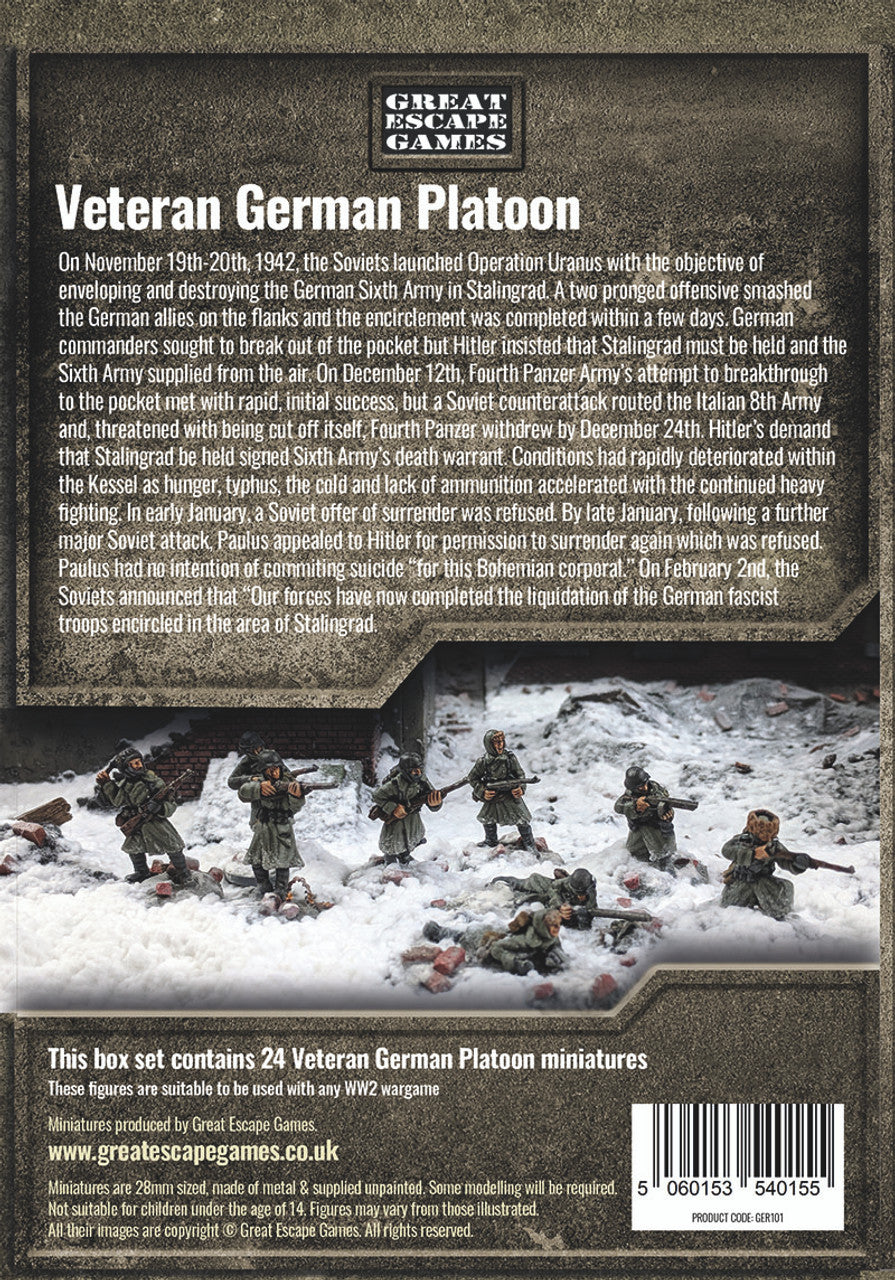 GREAT ESCAPE GAMES

Veteran German Platoon

On November 19th-20th, 1942, the Soviets launched Operation Uranus with the objective of enveloping and destroying the German Sixth Army in Stalingrad. A two pronged offensive smashed the German allies on the flanks and the encirclement was completed within a few days. German commanders sought to break out of the pocket but Hitler insisted that Stalingrad must be held and the Sixth Army supplied from the air. On December 12th, Fourth Panzer Army's attempt to breakthrough to the pocket met with rapid, initial success, but a Soviet counterattack routed the Italian 8th Army and, threatened with being cut off itself, Fourth Panzer withdrew by December 24th. Hitler's demand that Stalingrad be held signed Sixth Army's death warrant. Conditions had rapidly deteriorated within the Kessel as hunger, typhus, the cold and lack of ammunition accelerated with the continued heavy fighting. In early January, a Soviet offer of surrender was refused. By late January, following a further major Soviet attack, Paulus appealed to Hitler for permission to surrender again which was refused. Paulus had no intention of commiting suicide "for this Bohemian corporal." On February 2nd, the Soviets announced that "Our forces have now completed the liquidation of the German fascist troops encircled in the area of Stalingrad.

This box set contains 24 Veteran German Platoon miniatures

These figures are suitable to be used with any WW2 wargame

Miniatures produced by Great Escape Games.

www.greatescapegames.co.uk

Miniatures are 28mm sized, made of metal & supplied unpainted. Some modelling will be required. Not suitable for children under the age of 14. Figures may vary from those illustrated. All their images are copyright © Great Escape Games. All rights reserved.

5 060153 540155

PRODUCT CODE: GER101